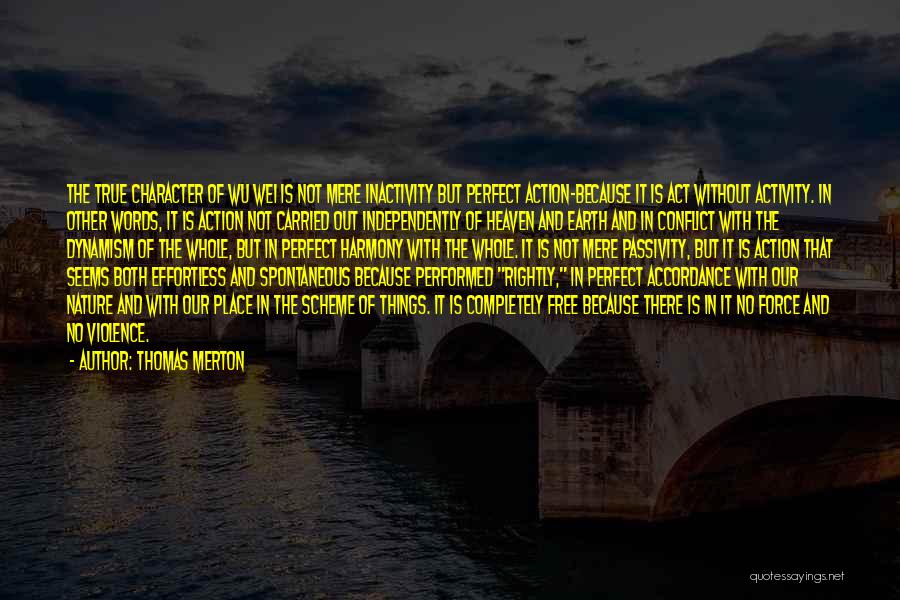 THE TRUE CHARACTER OF WU WEI IS NOT MERE INACTIVITY BUT PERFECT ACTION-BECAUSE IT IS ACT WITHOUT ACTIVITY. IN OTHER WORDS, IT IS ACTION NOT CARRIED OUT INDEPENDENTLY OF HEAVEN AND EARTH AND IN CONFLICT WITH THE DYNAMISM OF THE WHOLE, BUT IN PERFECT HARMONY WITH THE WHOLE. IT IS NOT MERE PASSIVITY, BUT IT IS ACTION THAT SEEMS BOTH EFFORTLESS AND SPONTANEOUS BECAUSE PERFORMED "RIGHTLY," IN PERFECT ACCORDANCE WITH OUR NATURE AND WITH OUR PLACE IN THE SCHEME OF THINGS. IT IS COMPLETELY FREE BECAUSE THERE IS IN IT NO FORCE AND NO VIOLENCE.

- AUTHOR: THOMAS MERTON

quotessayings.net